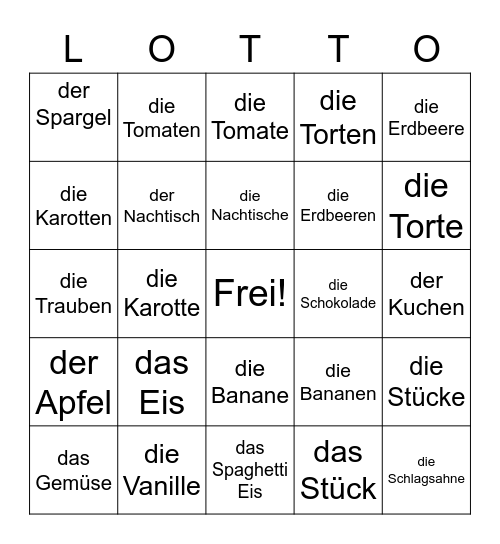 | L | O | T | T | O |
|---|---|---|---|---|
| der Spargel | die Tomaten | die Tomate | die Torten | die Erdbeere |
| die Karotten | der Nachtisch | die Nachtische | die Erdbeeren | die Torte |
| die Trauben | die Karotte | Frei! | die Schokolade | der Kuchen |
| der Apfel | das Eis | die Banane | die Bananen | die Stücke |
| das Gemüse | die Vanille | das Spaghetti Eis | das Stück | die Schlagsahne |